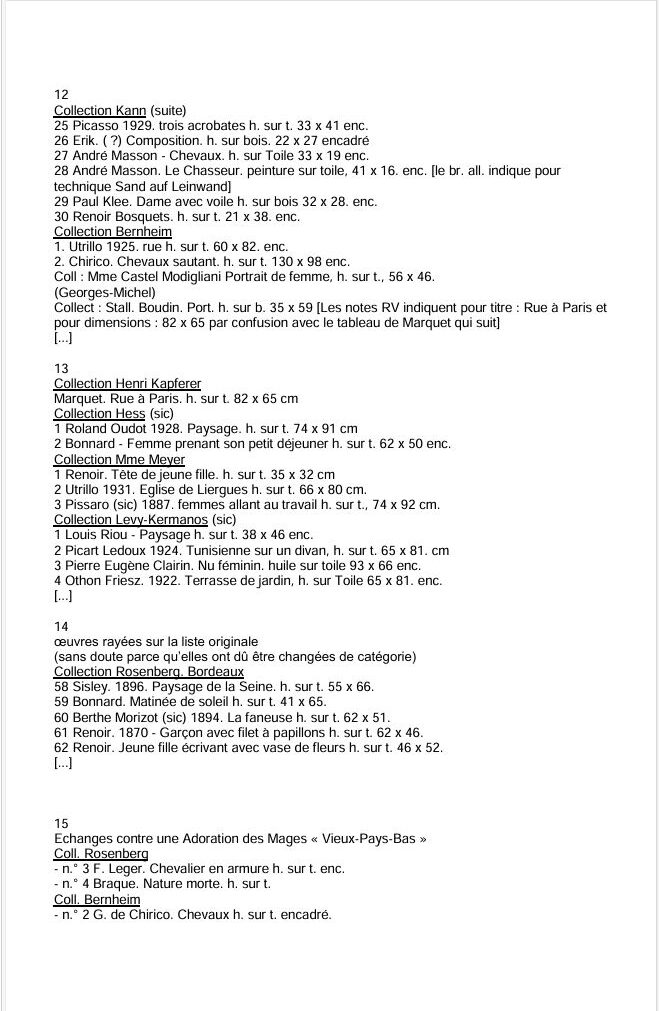 12
Collection Kann (suite)
25 Picasso 1929. trois acrobates h. sur t. 33 x 41 enc.
26 Erik. ( ?) Composition. h. sur bois. 22 x 27 encadré
27 André Masson - Chevaux. h. sur Toile 33 x 19 enc.
28 André Masson. Le Chasseur. peinture sur toile, 41 x 16. enc. [le br. all. indique pour technique Sand auf Leinwand]
29 Paul Klee. Dame avec voile h. sur bois 32 x 28. enc.
30 Renoir Bosquets. h. sur t. 21 x 38. enc.
Collection Bernheim
1. Utrillo 1925. rue h. sur t. 60 x 82. enc.
2. Chirico. Chevaux sautant. h. sur t. 130 x 98 enc.
Coll : Mme Castel Modigliani Portrait de femme, h. sur t., 56 x 46. (Georges-Michel)
Collect : Stall. Boudin. Port. h. sur b. 35 x 59 [Les notes RV indiquent pour titre : Rue à Paris et pour dimensions : 82 x 65 par confusion avec le tableau de Marquet qui suit]
[...]

13
Collection Henri Kapferer
Marquet. Rue à Paris. h. sur t. 82 x 65 cm
Collection Hess (sic)
1 Roland Oudot 1928. Paysage. h. sur t. 74 x 91 cm
2 Bonnard - Femme prenant son petit déjeuner h. sur t. 62 x 50 enc.
Collection Mme Meyer
1 Renoir. Tête de jeune fille. h. sur t. 35 x 32 cm
2 Utrillo 1931. Eglise de Liergues h. sur t. 66 x 80 cm.
3 Pissaro (sic) 1887. femmes allant au travail h. sur t., 74 x 92 cm.
Collection Levy-Kermanos (sic)
1 Louis Riou - Paysage h. sur t. 38 x 46 enc.
2 Picart Ledoux 1924. Tunisienne sur un divan, h. sur t. 65 x 81. cm
3 Pierre Eugène Clairin. Nu féminin. huile sur toile 93 x 66 enc.
4 Othon Friesz. 1922. Terrasse de jardin, h. sur Toile 65 x 81. enc.
[...]

14
œuvres rayées sur la liste originale
(sans doute parce qu'elles ont dû être changées de catégorie)
Collection Rosenberg. Bordeaux
58 Sisley. 1896. Paysage de la Seine. h. sur t. 55 x 66.
59 Bonnard. Matinée de soleil h. sur t. 41 x 65.
60 Berthe Morizot (sic) 1894. La faneuse h. sur t. 62 x 51.
61 Renoir. 1870 - Garçon avec filet à papillons h. sur t. 62 x 46.
62 Renoir. Jeune fille écrivant avec vase de fleurs h. sur t. 46 x 52.
[...]

15
Echanges contre une Adoration des Mages « Vieux-Pays-Bas »
Coll. Rosenberg
- n.° 3 F. Leger. Chevalier en armure h. sur t. enc.
- n.° 4 Braque. Nature morte. h. sur t.
Coll. Bernheim
- n.° 2 G. de Chirico. Chevaux h. sur t. encadré.